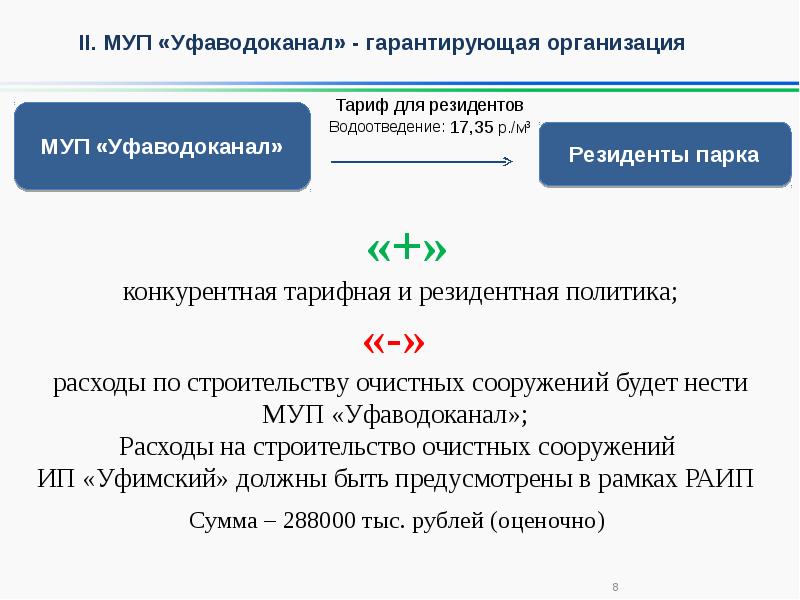 II. МУП «Уфаводоканал» - гарантирующая организация

МУП «Уфаводоканал»

Тариф для резидентов
Водоотведение: 17,35 р./м³

Резиденты парка

«+»
конкурентная тарифная и резидентная политика;

«-»
расходы по строительству очистных сооружений будет нести МУП «Уфаводоканал»;
Расходы на строительство очистных сооружений ИП «Уфимский» должны быть предусмотрены в рамках РАИП

Сумма – 288000 тыс. рублей (оценочно)

8